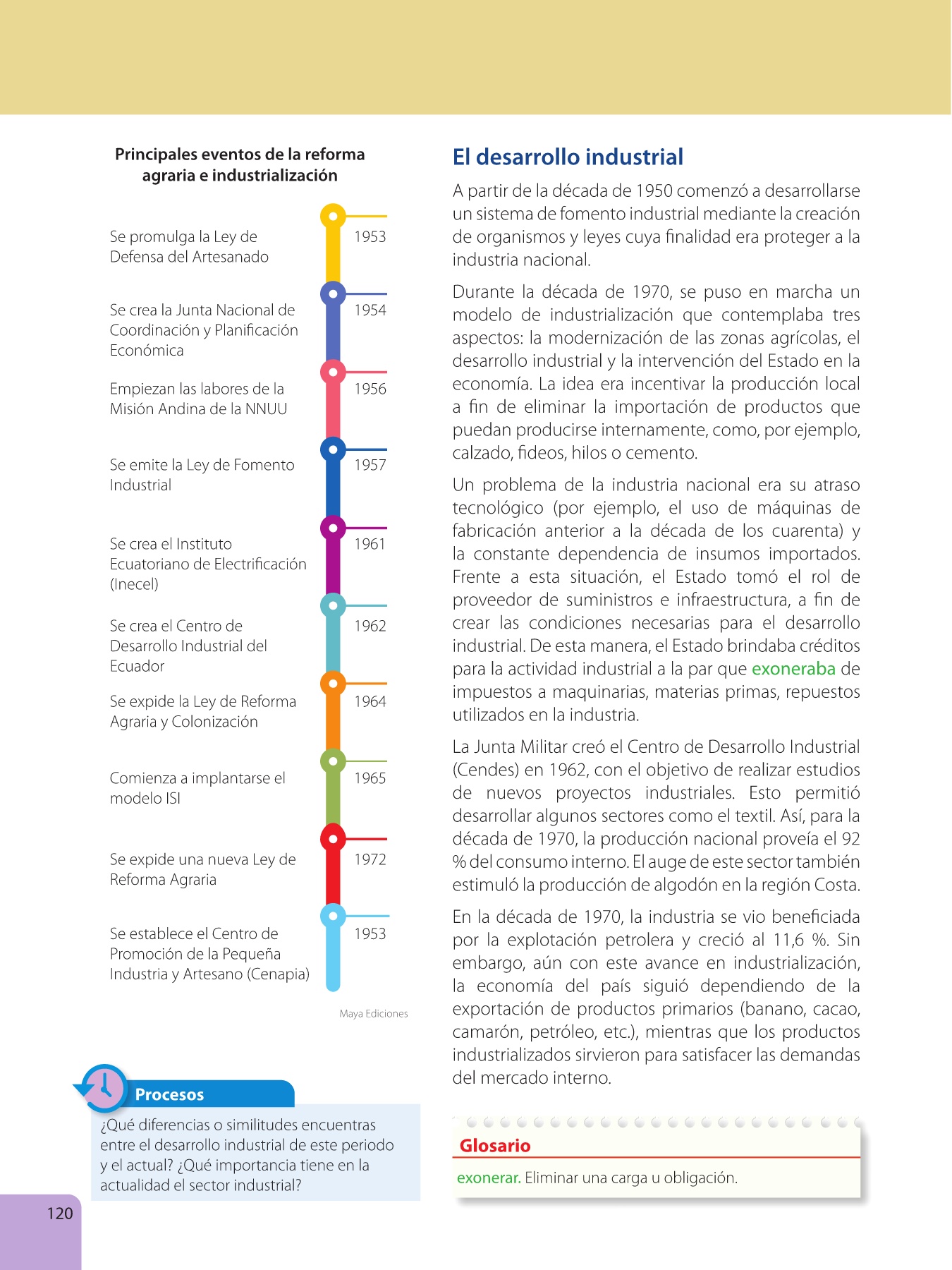 Principales eventos de la reforma agraria e industrialización

Se promulga la Ley de Defensa del Artesanado
1953

Se crea la Junta Nacional de Coordinación y Planificación Económica
1954

Empiezan las labores de la Misión Andina de la NNUU
1956

Se emite la Ley de Fomento Industrial
1957

Se crea el Instituto Ecuatoriano de Electrificación (Inecel)
1961

Se crea el Centro de Desarrollo Industrial del Ecuador
1962

Se expide la Ley de Reforma Agraria y Colonización
1964

Comienza a implantarse el modelo ISI
1965

Se expide una nueva Ley de Reforma Agraria
1972

Se establece el Centro de Promoción de la Pequeña Industria y Artesano (Cenapia)
1953

Maya Ediciones

Procesos

¿Qué diferencias o similitudes encuentras entre el desarrollo industrial de este periodo y el actual? ¿Qué importancia tiene en la actualidad el sector industrial?

120

El desarrollo industrial

A partir de la década de 1950 comenzó a desarrollarse un sistema de fomento industrial mediante la creación de organismos y leyes cuya finalidad era proteger a la industria nacional.

Durante la década de 1970, se puso en marcha un modelo de industrialización que contemplaba tres aspectos: la modernización de las zonas agrícolas, el desarrollo industrial y la intervención del Estado en la economía. La idea era incentivar la producción local a fin de eliminar la importación de productos que puedan producirse internamente, como, por ejemplo, calzado, fideos, hilos o cemento.

Un problema de la industria nacional era su atraso tecnológico (por ejemplo, el uso de máquinas de fabricación anterior a la década de los cuarenta) y la constante dependencia de insumos importados. Frente a esta situación, el Estado tomó el rol de proveedor de suministros e infraestructura, a fin de crear las condiciones necesarias para el desarrollo industrial. De esta manera, el Estado brindaba créditos para la actividad industrial a la par que exoneraba de impuestos a maquinarias, materias primas, repuestos utilizados en la industria.

La Junta Militar creó el Centro de Desarrollo Industrial (Cendes) en 1962, con el objetivo de realizar estudios de nuevos proyectos industriales. Esto permitió desarrollar algunos sectores como el textil. Así, para la década de 1970, la producción nacional proveía el 92 % del consumo interno. El auge de este sector también estimuló la producción de algodón en la región Costa.

En la década de 1970, la industria se vio beneficiada por la explotación petrolera y creció al 11,6 %. Sin embargo, aún con este avance en industrialización, la economía del país siguió dependiendo de la exportación de productos primarios (banano, cacao, camarón, petróleo, etc.), mientras que los productos industrializados sirvieron para satisfacer las demandas del mercado interno.

Glosario

exonerar. Eliminar una carga u obligación.